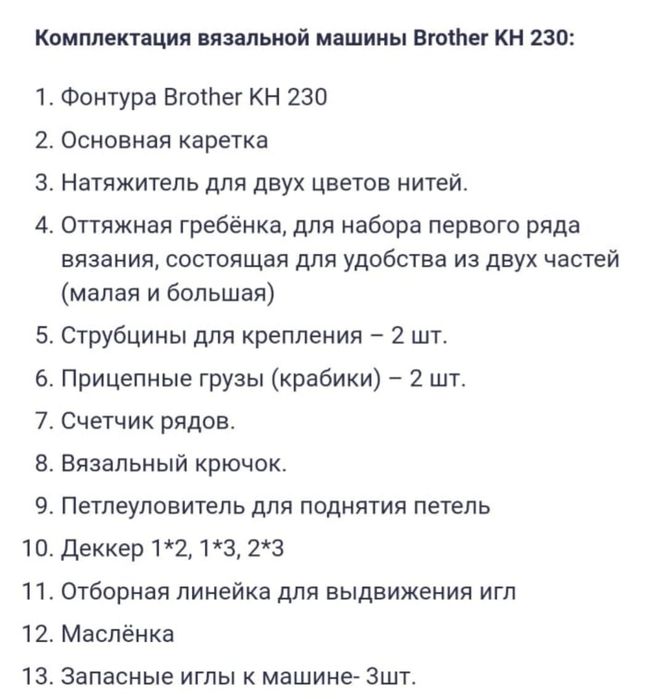 Комплектация вязальной машины Brother KH 230:

1. Фонтура Brother KH 230
2. Основная каретка
3. Натяжитель для двух цветов нитей.
4. Оттяжная гребёнка, для набора первого ряда вязания, состоящая для удобства из двух частей (малая и большая)
5. Струбцины для крепления – 2 шт.
6. Прицепные грузы (крабики) – 2 шт.
7. Счетчик рядов.
8. Вязальный крючок.
9. Петлеуловитель для поднятия петель
10. Деккер 1*2, 1*3, 2*3
11. Отборная линейка для выдвижения игл
12. Маслёнка
13. Запасные иглы к машине- 3шт.